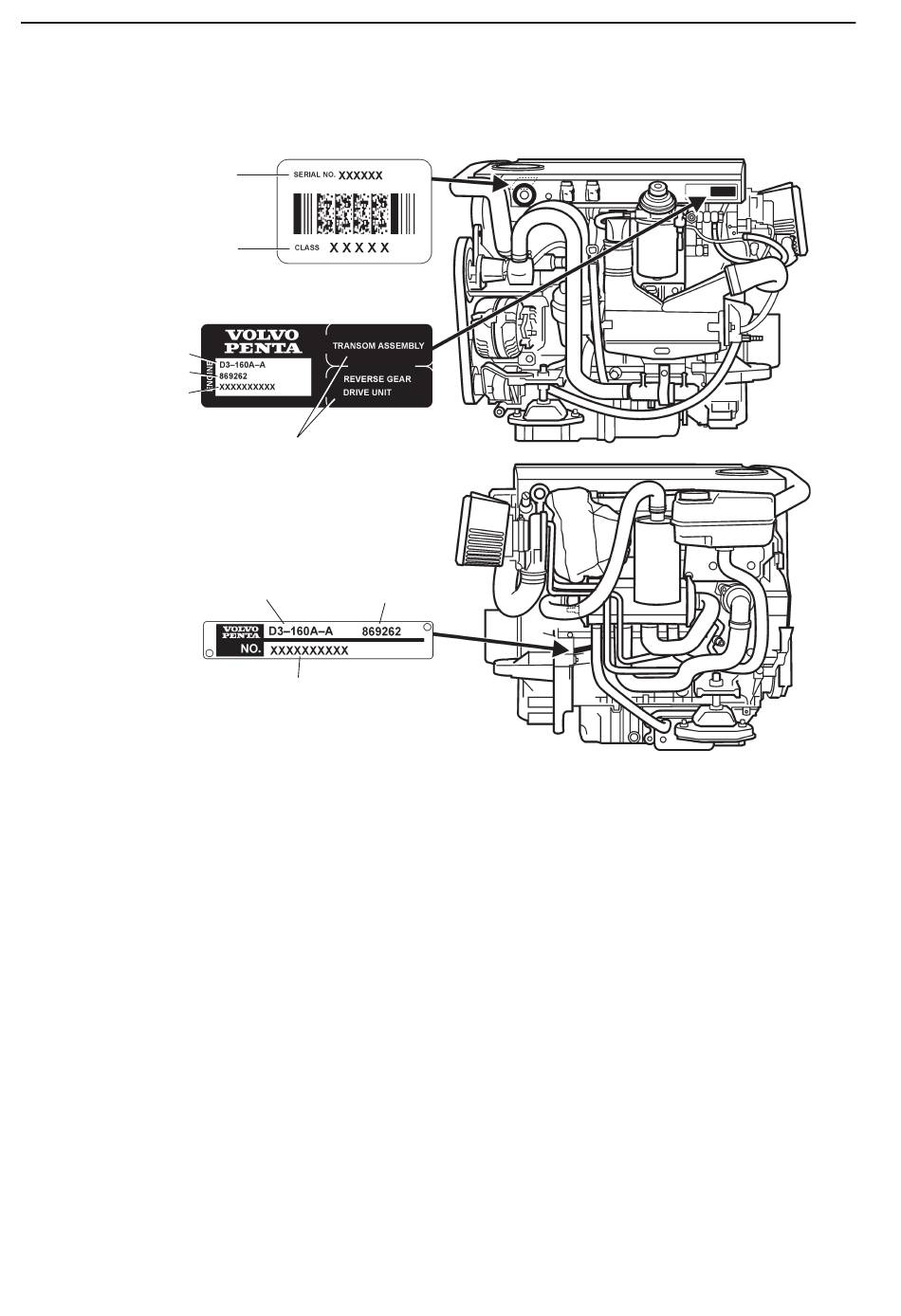 SERIAL NO. XXXXXX

CLASS XXXXX

VOLVO PENTA

ENGINE

D3–160A–A
869262
XXXXXXXXXX

TRANSOM ASSEMBLY

REVERSE GEAR
DRIVE UNIT

VOLVO PENTA

D3–160A–A 869262

NO. XXXXXXXXXX